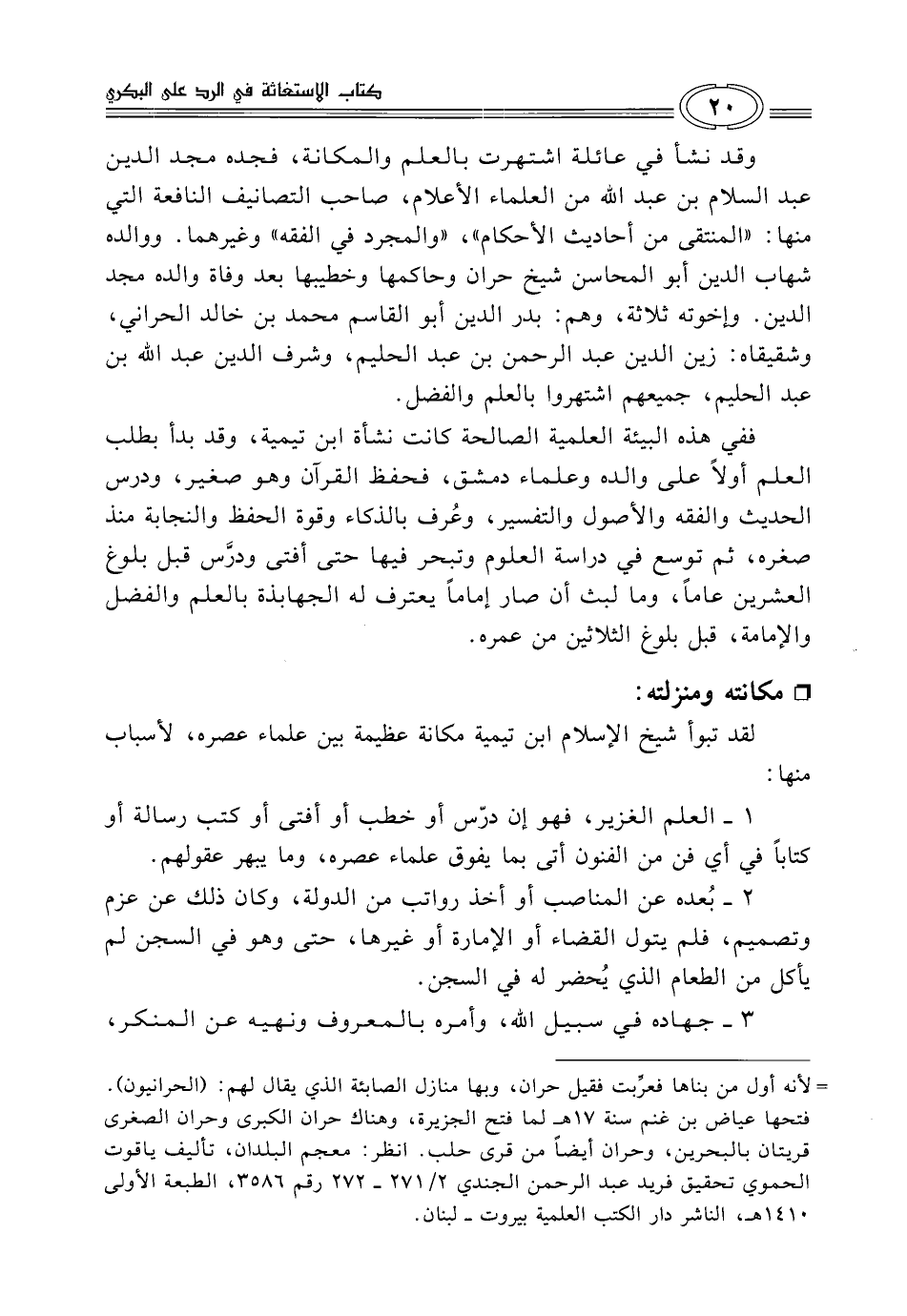 ٢٠

كتاب الإستغاثة في الرد على البكري

وقد نشأ في عائلة اشتهرت بالعلم والمكانة، فجده مجد الدين عبد السلام بن عبد الله من العلماء الأعلام، صاحب التصانيف النافعة التي منها: «المنتقى من أحاديث الأحكام»، «والمجرد في الفقه» وغيرهما. ووالده شهاب الدين أبو المحاسن شيخ حران وحاكمها وخطيبها بعد وفاة والده مجد الدين. وإخوته ثلاثة، وهم: بدر الدين أبو القاسم محمد بن خالد الحراني، وشقيقاه: زين الدين عبد الرحمن بن عبد الحليم، وشرف الدين عبد الله بن عبد الحليم، جميعهم اشتهروا بالعلم والفضل.

ففي هذه البيئة العلمية الصالحة كانت نشأة ابن تيمية، وقد بدأ بطلب العلم أولاً على والده وعلماء دمشق، فحفظ القرآن وهو صغير، ودرس الحديث والفقه والأصول والتفسير، وعُرف بالذكاء وقوة الحفظ والنجابة منذ صغره، ثم توسع في دراسة العلوم وتبحر فيها حتى أفتى ودرَّس قبل بلوغ العشرين عاماً، وما لبث أن صار إماماً يعترف له الجهابذة بالعلم والفضل والإمامة، قبل بلوغ الثلاثين من عمره.

□ مكانته ومنزلته:

لقد تبوأ شيخ الإسلام ابن تيمية مكانة عظيمة بين علماء عصره، لأسباب منها:

١ ـ العلم الغزير، فهو إن درّس أو خطب أو أفتى أو كتب رسالة أو كتاباً في أي فن من الفنون أتى بما يفوق علماء عصره، وما يبهر عقولهم.

٢ ـ بُعده عن المناصب أو أخذ رواتب من الدولة، وكان ذلك عن عزم وتصميم، فلم يتول القضاء أو الإمارة أو غيرها، حتى وهو في السجن لم يأكل من الطعام الذي يُحضر له في السجن.

٣ ـ جهاده في سبيل الله، وأمره بالمعروف ونهيه عن المنكر،

= لأنه أول من بناها فعرِّبت فقيل حران، وبها منازل الصابئة الذي يقال لهم: (الحرانيون). فتحها عياض بن غنم سنة ١٧هـ لما فتح الجزيرة، وهناك حران الكبرى وحران الصغرى قريتان بالبحرين، وحران أيضاً من قرى حلب. انظر: معجم البلدان، تأليف ياقوت الحموي تحقيق فريد عبد الرحمن الجندي ٢/ ٢٧١ ـ ٢٧٢ رقم ٣٥٨٦، الطبعة الأولى ١٤١٠هـ، الناشر دار الكتب العلمية بيروت ـ لبنان.